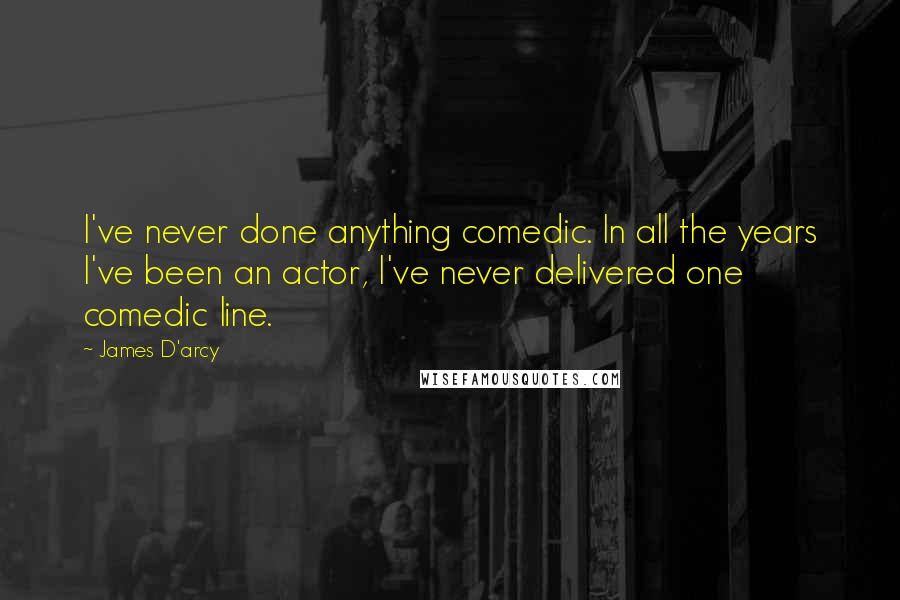 I've never done anything comedic. In all the years I've been an actor, I've never delivered one comedic line.

~ James D'arcy

WISEFAMOUSQUOTES.COM